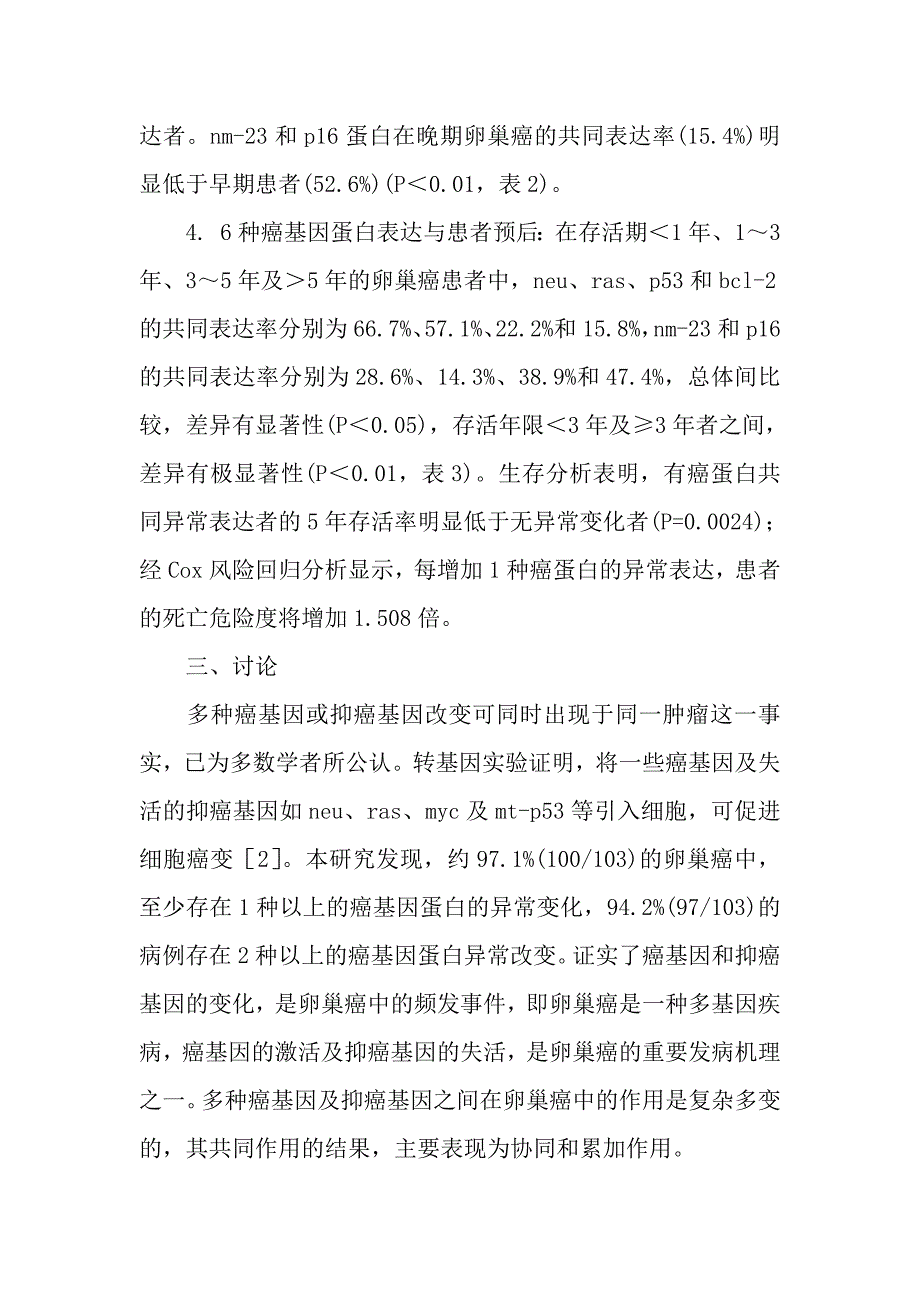 达者。nm-23 和 p16 蛋白在晚期卵巢癌的共同表达率(15.4%)明显低于早期患者(52.6%)(P＜0.01，表 2)。

4. 6 种癌基因蛋白表达与患者预后：在存活期＜1 年、1～3 年、3～5 年及＞5 年的卵巢癌患者中，neu、ras、p53 和 bcl-2 的共同表达率分别为 66.7%、57.1%、22.2%和 15.8%，nm-23 和 p16 的共同表达率分别为 28.6%、14.3%、38.9%和 47.4%，总体间比较，差异有显著性(P＜0.05)，存活年限＜3 年及≥3 年者之间，差异有极显著性(P＜0.01，表 3)。生存分析表明，有癌蛋白共同异常表达者的 5 年存活率明显低于无异常变化者(P=0.0024)；经 Cox 风险回归分析显示，每增加 1 种癌蛋白的异常表达，患者的死亡危险度将增加 1.508 倍。

三、讨论

多种癌基因或抑癌基因改变可同时出现于同一肿瘤这一事实，已为多数学者所公认。转基因实验证明，将一些癌基因及失活的抑癌基因如 neu、ras、myc 及 mt-p53 等引入细胞，可促进细胞癌变［2］。本研究发现，约 97.1%(100/103)的卵巢癌中，至少存在 1 种以上的癌基因蛋白的异常变化，94.2%(97/103)的病例存在 2 种以上的癌基因蛋白异常改变。证实了癌基因和抑癌基因的变化，是卵巢癌中的频发事件，即卵巢癌是一种多基因疾病，癌基因的激活及抑癌基因的失活，是卵巢癌的重要发病机理之一。多种癌基因及抑癌基因之间在卵巢癌中的作用是复杂多变的，其共同作用的结果，主要表现为协同和累加作用。